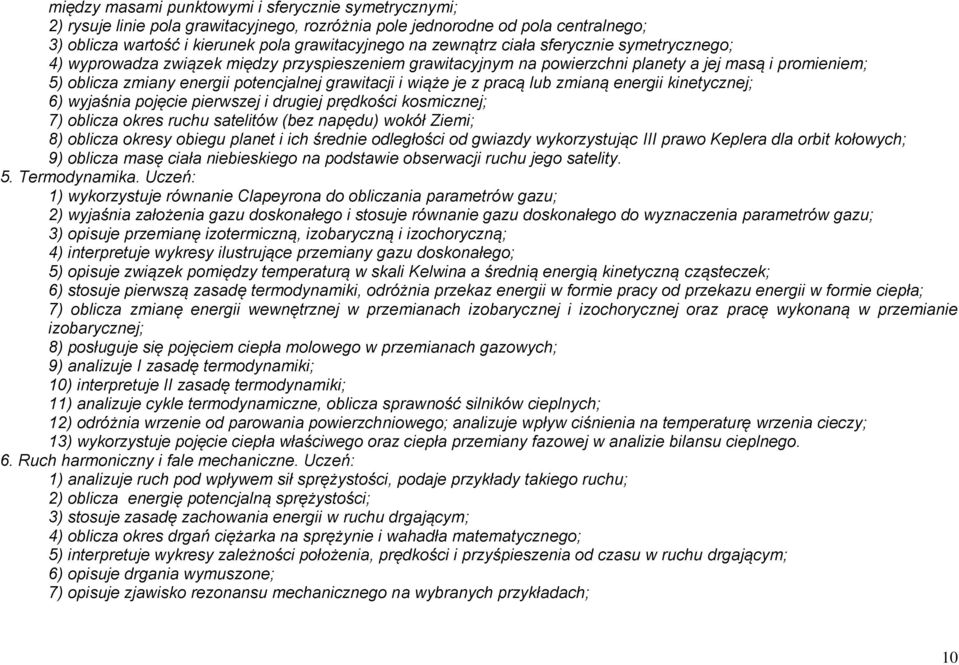 między masami punktowymi i sferycznie symetrycznymi;
2) rysuje linie pola grawitacyjnego, rozróżnia pole jednorodne od pola centralnego;
3) oblicza wartość i kierunek pola grawitacyjnego na zewnątrz ciała sferycznie symetrycznego;
4) wyprowadza związek między przyspieszeniem grawitacyjnym na powierzchni planety a jej masą i promieniem;
5) oblicza zmiany energii potencjalnej grawitacji i wiąże je z pracą lub zmianą energii kinetycznej;
6) wyjaśnia pojęcie pierwszej i drugiej prędkości kosmicznej;
7) oblicza okres ruchu satelitów (bez napędu) wokół Ziemi;
8) oblicza okresy obiegu planet i ich średnie odległości od gwiazdy wykorzystując III prawo Keplera dla orbit kołowych;
9) oblicza masę ciała niebieskiego na podstawie obserwacji ruchu jego satelity.
5. Termodynamika. Uczeń:
1) wykorzystuje równanie Clapeyrona do obliczania parametrów gazu;
2) wyjaśnia założenia gazu doskonałego i stosuje równanie gazu doskonałego do wyznaczenia parametrów gazu;
3) opisuje przemianę izotermiczną, izobaryczną i izochoryczną;
4) interpretuje wykresy ilustrujące przemiany gazu doskonałego;
5) opisuje związek pomiędzy temperaturą w skali Kelwina a średnią energią kinetyczną cząsteczek;
6) stosuje pierwszą zasadę termodynamiki, odróżnia przekaz energii w formie pracy od przekazu energii w formie ciepła;
7) oblicza zmianę energii wewnętrznej w przemianach izobarycznej i izochorycznej oraz pracę wykonaną w przemianie izobarycznej;
8) posługuje się pojęciem ciepła molowego w przemianach gazowych;
9) analizuje I zasadę termodynamiki;
10) interpretuje II zasadę termodynamiki;
11) analizuje cykle termodynamiczne, oblicza sprawność silników cieplnych;
12) odróżnia wrzenie od parowania powierzchniowego; analizuje wpływ ciśnienia na temperaturę wrzenia cieczy;
13) wykorzystuje pojęcie ciepła właściwego oraz ciepła przemiany fazowej w analizie bilansu cieplnego.
6. Ruch harmoniczny i fale mechaniczne. Uczeń:
1) analizuje ruch pod wpływem sił sprężystości, podaje przykłady takiego ruchu;
2) oblicza energię potencjalną sprężystości;
3) stosuje zasadę zachowania energii w ruchu drgającym;
4) oblicza okres drgań ciężarka na sprężynie i wahadła matematycznego;
5) interpretuje wykresy zależności położenia, prędkości i przyśpieszenia od czasu w ruchu drgającym;
6) opisuje drgania wymuszone;
7) opisuje zjawisko rezonansu mechanicznego na wybranych przykładach;

10